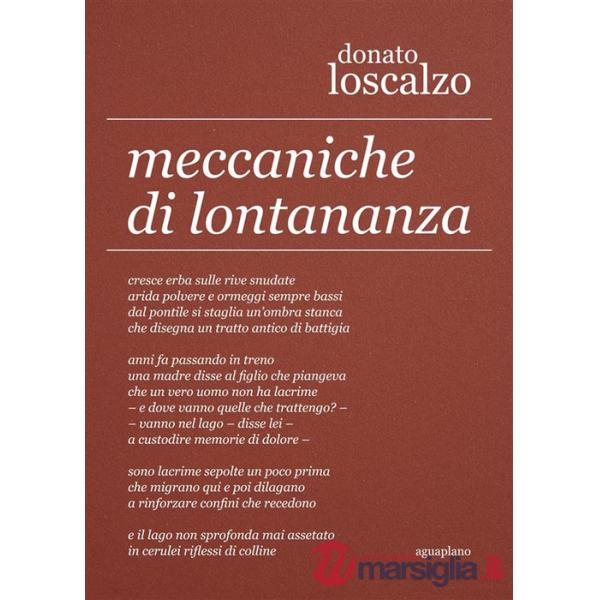 donato
loscalzo

meccaniche
di lontananza

cresce erba sulle rive snudate
arida polvere e ormeggi sempre bassi
dal pontile si staglia un'ombra stanca
che disegna un tratto antico di battigia

anni fa passando in treno
una madre disse al figlio che piangeva
che un vero uomo non ha lacrime
– e dove vanno quelle che trattengo? –
– vanno nel lago – disse lei –
a custodire memorie di dolore –

sono lacrime sepolte un poco prima
che migrano qui e poi dilagano
a rinforzare confini che recedono

e il lago non sprofonda mai assetato
in cerulei riflessi di colline

aguaplano

marsiglia.it